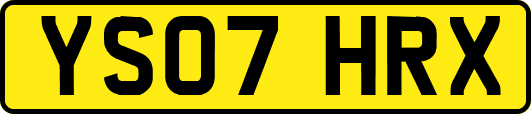 YS07 HRX